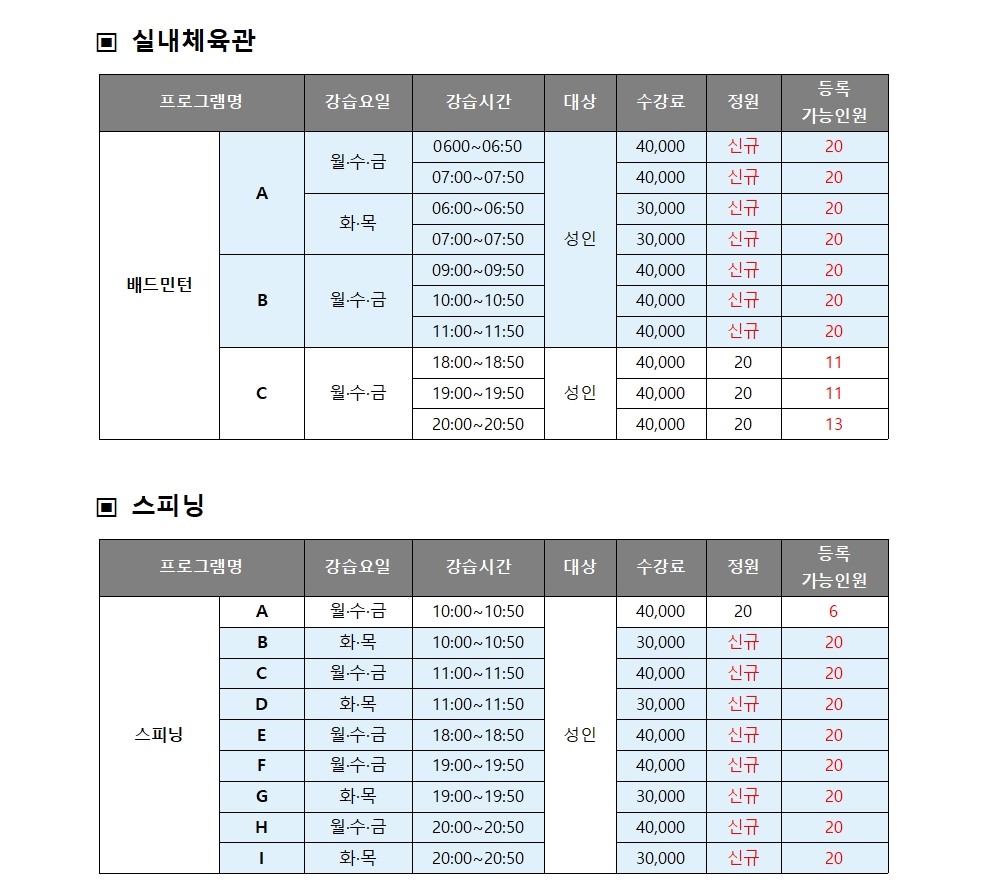 ▣ 실내체육관

| 프로그램명 | | 강습요일 | 강습시간 | 대상 | 수강료 | 정원 | 등록 가능인원 |
|---|---|---|---|---|---|---|---|
| 배드민턴 | A | 월·수·금 | 0600~06:50 | 성인 | 40,000 | 신규 | 20 |
| | | | 07:00~07:50 | | 40,000 | 신규 | 20 |
| | | 화·목 | 06:00~06:50 | | 30,000 | 신규 | 20 |
| | | | 07:00~07:50 | | 30,000 | 신규 | 20 |
| | B | 월·수·금 | 09:00~09:50 | | 40,000 | 신규 | 20 |
| | | | 10:00~10:50 | | 40,000 | 신규 | 20 |
| | | | 11:00~11:50 | | 40,000 | 신규 | 20 |
| | C | 월·수·금 | 18:00~18:50 | 성인 | 40,000 | 20 | 11 |
| | | | 19:00~19:50 | | 40,000 | 20 | 11 |
| | | | 20:00~20:50 | | 40,000 | 20 | 13 |

▣ 스피닝

| 프로그램명 | | 강습요일 | 강습시간 | 대상 | 수강료 | 정원 | 등록 가능인원 |
|---|---|---|---|---|---|---|---|
| 스피닝 | A | 월·수·금 | 10:00~10:50 | 성인 | 40,000 | 20 | 6 |
| | B | 화·목 | 10:00~10:50 | | 30,000 | 신규 | 20 |
| | C | 월·수·금 | 11:00~11:50 | | 40,000 | 신규 | 20 |
| | D | 화·목 | 11:00~11:50 | | 30,000 | 신규 | 20 |
| | E | 월·수·금 | 18:00~18:50 | | 40,000 | 신규 | 20 |
| | F | 월·수·금 | 19:00~19:50 | | 40,000 | 신규 | 20 |
| | G | 화·목 | 19:00~19:50 | | 30,000 | 신규 | 20 |
| | H | 월·수·금 | 20:00~20:50 | | 40,000 | 신규 | 20 |
| | I | 화·목 | 20:00~20:50 | | 30,000 | 신규 | 20 |